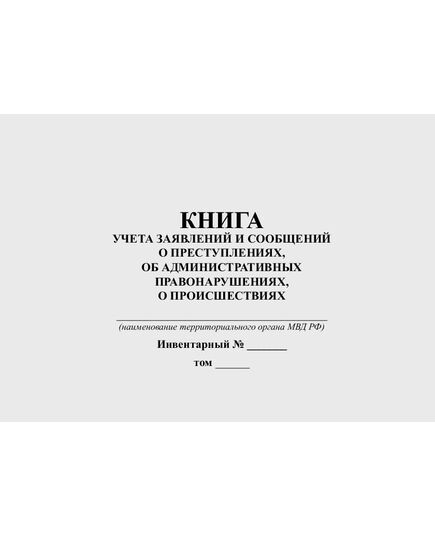 КНИГА
УЧЕТА ЗАЯВЛЕНИЙ И СООБЩЕНИЙ
О ПРЕСТУПЛЕНИЯХ,
ОБ АДМИНИСТРАТИВНЫХ
ПРАВОНАРУШЕНИЯХ,
О ПРОИСШЕСТВИЯХ

(наименование территориального органа МВД РФ)

Инвентарный № _______

том ______